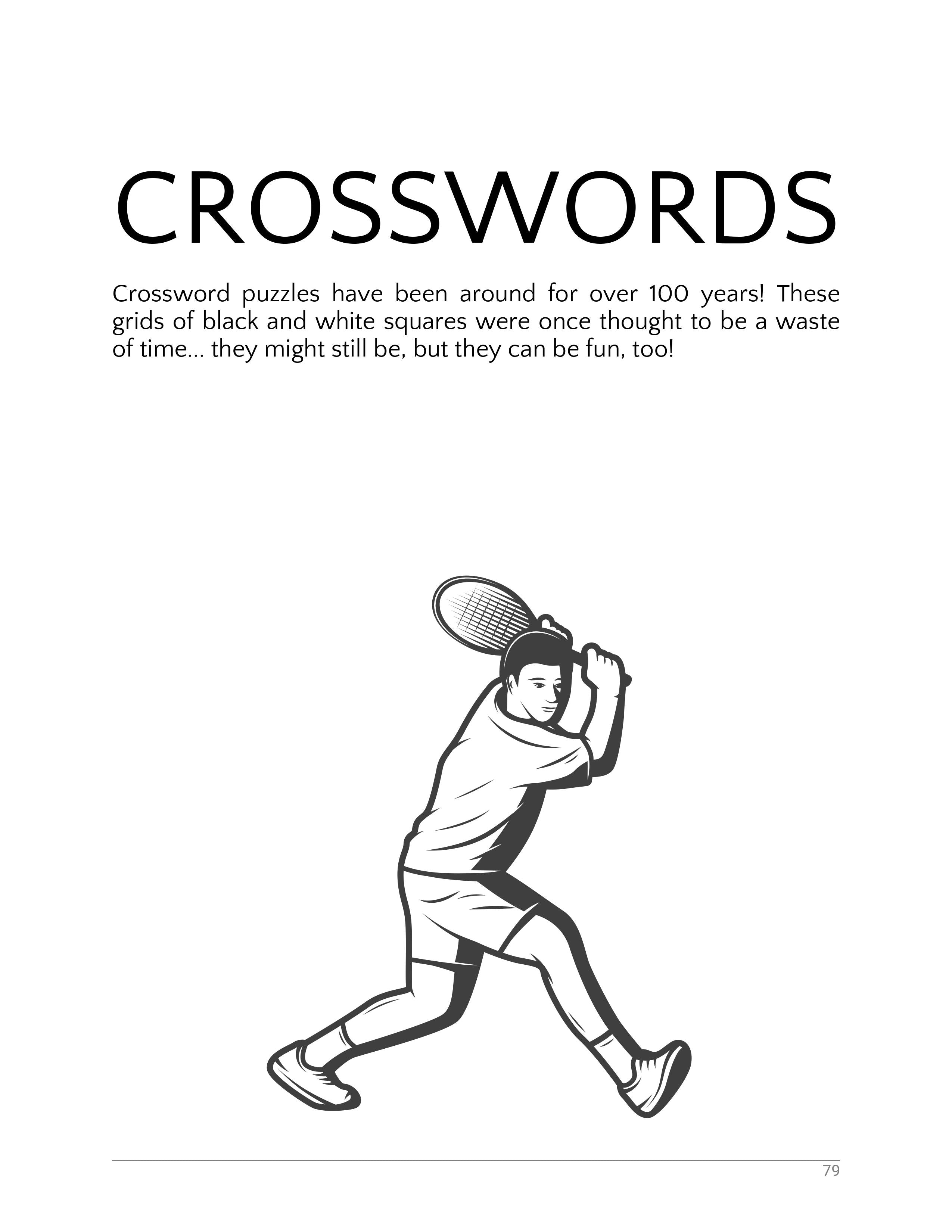 CROSSWORDS

Crossword puzzles have been around for over 100 years! These grids of black and white squares were once thought to be a waste of time... they might still be, but they can be fun, too!

79